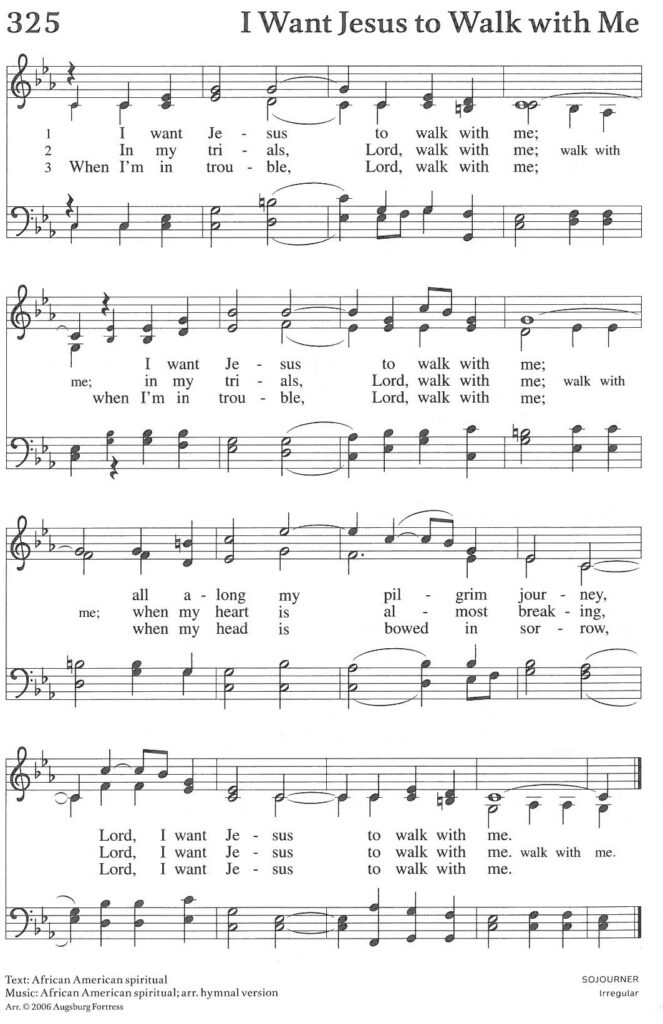 325 I Want Jesus to Walk with Me

1 I want Je - sus to walk with me;
2 In my tri - als, Lord, walk with me; walk with
3 When I'm in trou - ble, Lord, walk with me;

I want Je - sus to walk with me;
me; in my tri - als, Lord, walk with me; walk with
when I'm in trou - ble, Lord, walk with me;

all a - long my pil - grim jour - ney,
me; when my heart is al - most break - ing,
when my head is bowed in sor - row,

Lord, I want Je - sus to walk with me.
Lord, I want Je - sus to walk with me. walk with me.
Lord, I want Je - sus to walk with me.

Text: African American spiritual
Music: African American spiritual; arr. hymnal version
Arr. © 2006 Augsburg Fortress

SOJOURNER
Irregular